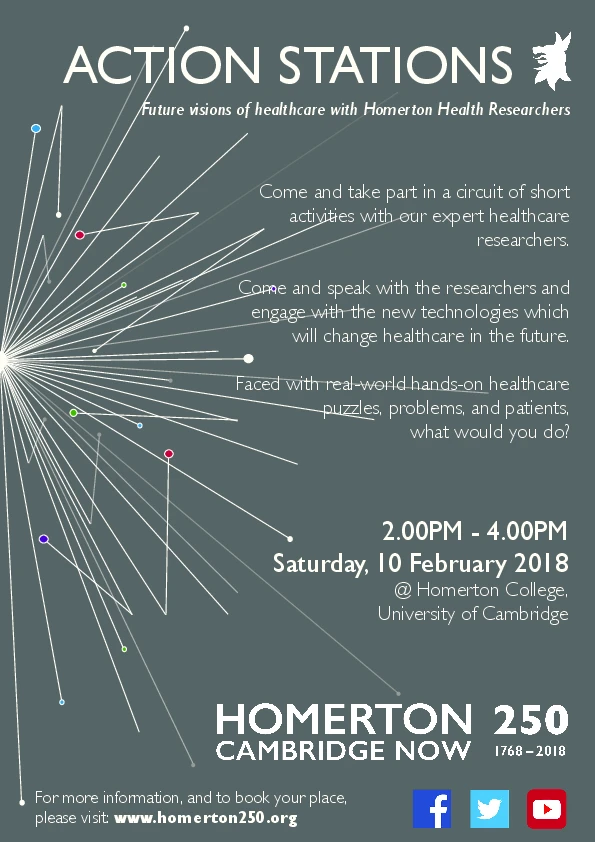 ACTION STATIONS

Future visions of healthcare with Homerton Health Researchers

Come and take part in a circuit of short activities with our expert healthcare researchers.

Come and speak with the researchers and engage with the new technologies which will change healthcare in the future.

Faced with real-world hands-on healthcare puzzles, problems, and patients, what would you do?

2.00PM - 4.00PM
Saturday, 10 February 2018
@ Homerton College,
University of Cambridge

HOMERTON 250
CAMBRIDGE NOW 1768 – 2018

For more information, and to book your place, please visit: www.homerton250.org